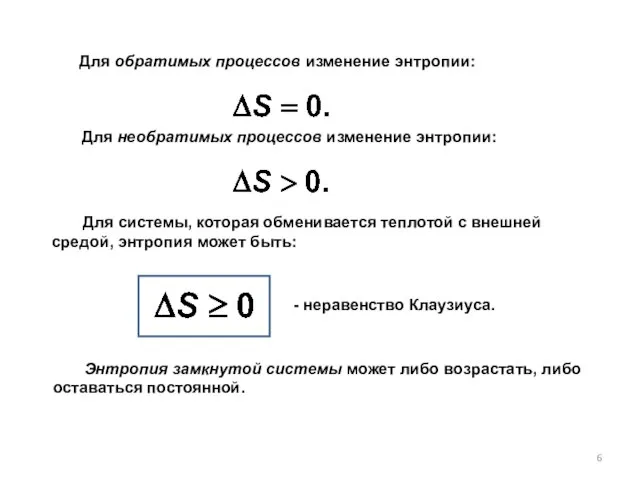 Для обратимых процессов изменение энтропии:

$\Delta S = 0.$

Для необратимых процессов изменение энтропии:

$\Delta S > 0.$

Для системы, которая обменивается теплотой с внешней средой, энтропия может быть:

$\Delta S \geq 0$

- неравенство Клаузиуса.

Энтропия замкнутой системы может либо возрастать, либо оставаться постоянной.

6